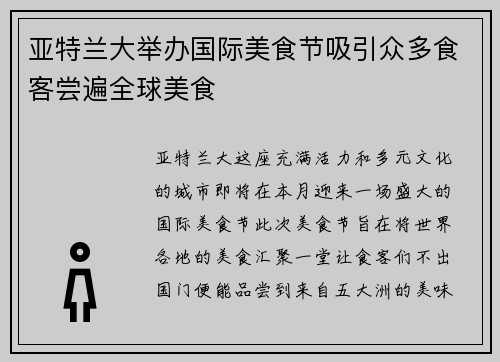 亚特兰大举办国际美食节吸引众多食客尝遍全球美食

亚特兰大这座充满活力和多元文化的城市即将在本月迎来一场盛大的国际美食节此次美食节旨在将世界各地的美食汇聚一堂让食客们不出国门便能品尝到来自五大洲的美味